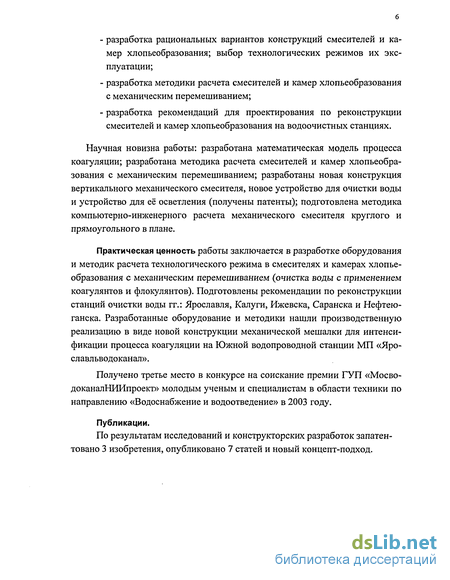 6

- разработка рациональных вариантов конструкций смесителей и камер хлопьеобразования; выбор технологических режимов их эксплуатации;

- разработка методики расчета смесителей и камер хлопьеобразования с механическим перемешиванием;

- разработка рекомендаций для проектирования по реконструкции смесителей и камер хлопьеобразования на водоочистных станциях.

Научная новизна работы: разработана математическая модель процесса коагуляции; разработана методика расчета смесителей и камер хлопьеобразования с механическим перемешиванием; разработаны новая конструкция вертикального механического смесителя, новое устройство для очистки воды и устройство для её осветления (получены патенты); подготовлена методика компьютерно-инженерного расчета механического смесителя круглого и прямоугольного в плане.

Практическая ценность работы заключается в разработке оборудования и методик расчета технологического режима в смесителях и камерах хлопьеобразования с механическим перемешиванием (очистка воды с применением коагулянтов и флокулянтов). Подготовлены рекомендации по реконструкции станций очистки воды гг.: Ярославля, Калуги, Ижевска, Саранска и Нефтеюганска. Разработанные оборудование и методики нашли производственную реализацию в виде новой конструкции механической мешалки для интенсификации процесса коагуляции на Южной водопроводной станции МП «Ярославльводоканал».

Получено третье место в конкурсе на соискание премии ГУП «МосводоканалНИИпроект» молодым ученым и специалистам в области техники по направлению «Водоснабжение и водоотведение» в 2003 году.

Публикации.
По результатам исследований и конструкторских разработок запатентовано 3 изобретения, опубликовано 7 статей и новый концепт-подход.

dsLib.net
библиотека диссертаций